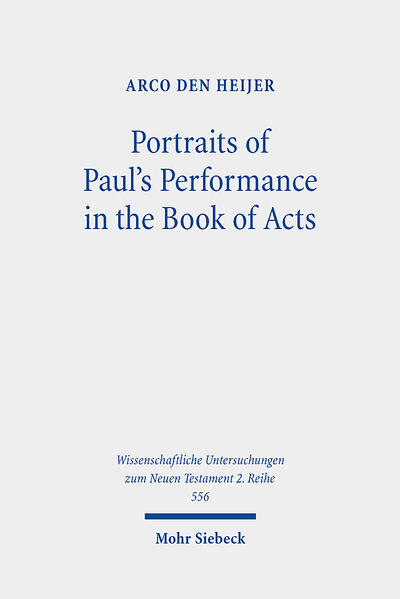 ARCO DEN HEIJER

Portraits of Paul's Performance in the Book of Acts

Wissenschaftliche Untersuchungen zum Neuen Testament 2. Reihe 556

Mohr Siebeck